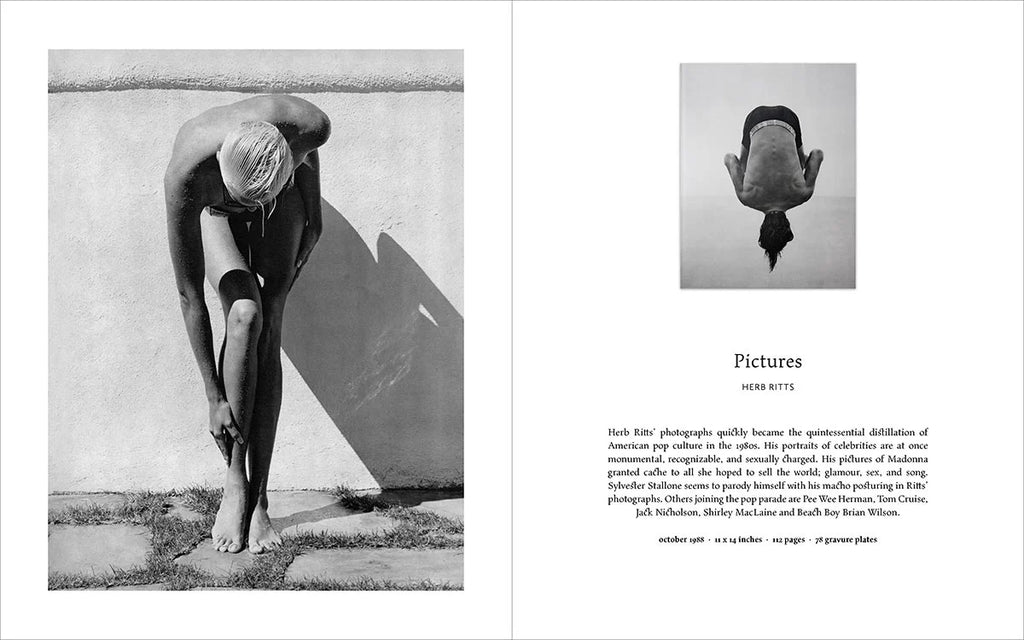 Pictures

HERB RITTS

Herb Ritts' photographs quickly became the quintessential distillation of American pop culture in the 1980s. His portraits of celebrities are at once monumental, recognizable, and sexually charged. His pictures of Madonna granted cache to all she hoped to sell the world; glamour, sex, and song. Sylvester Stallone seems to parody himself with his macho posturing in Ritts' photographs. Others joining the pop parade are Pee Wee Herman, Tom Cruise, Jack Nicholson, Shirley MacLaine and Beach Boy Brian Wilson.

october 1988 · 11 x 14 inches · 112 pages · 78 gravure plates